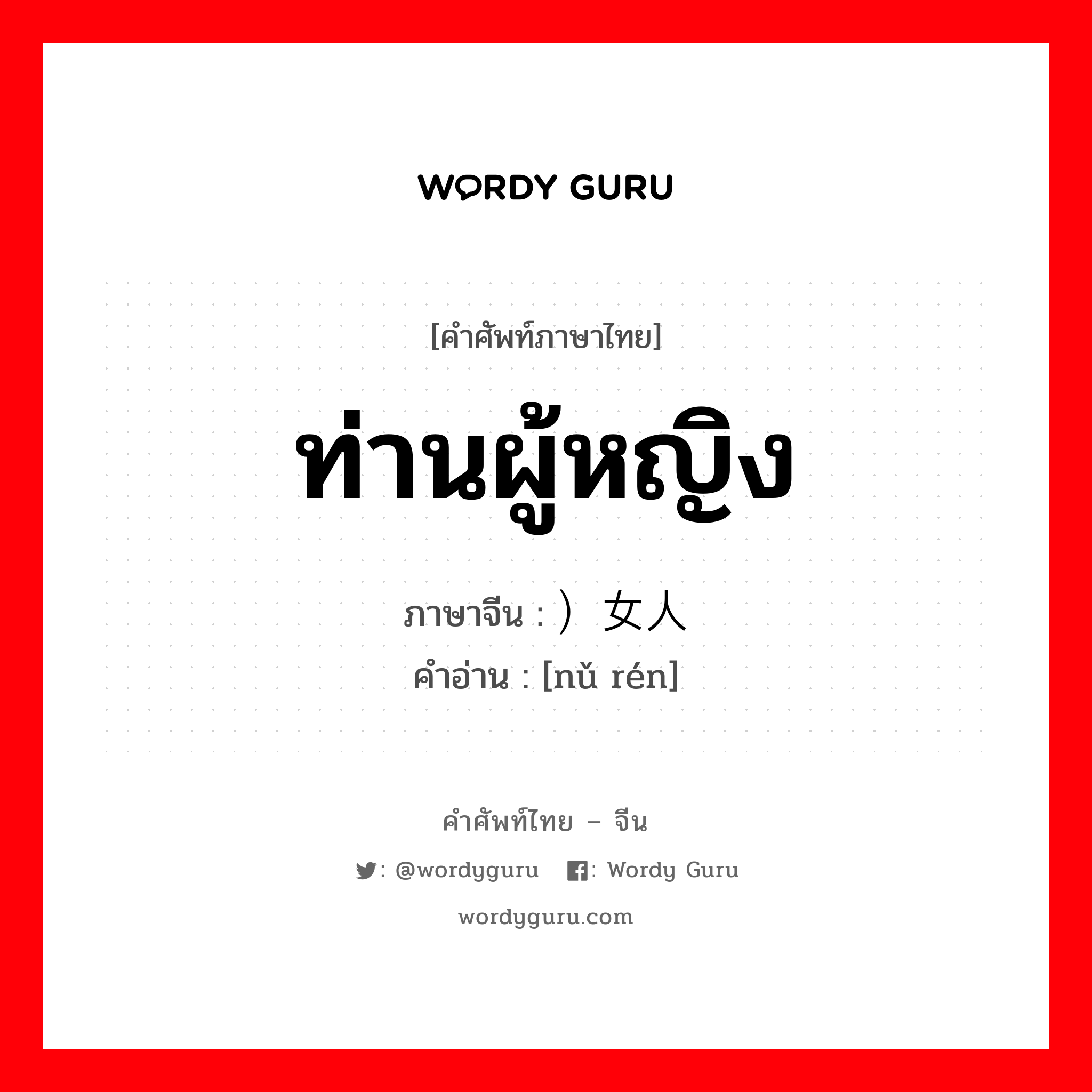 WORDY GURU

[คำศัพท์ภาษาไทย]

ท่านผู้หญิง

ภาษาจีน : ）女人
คำอ่าน : [nǔ rén]

คำศัพท์ไทย – จีน

: @wordyguru : Wordy Guru

wordyguru.com